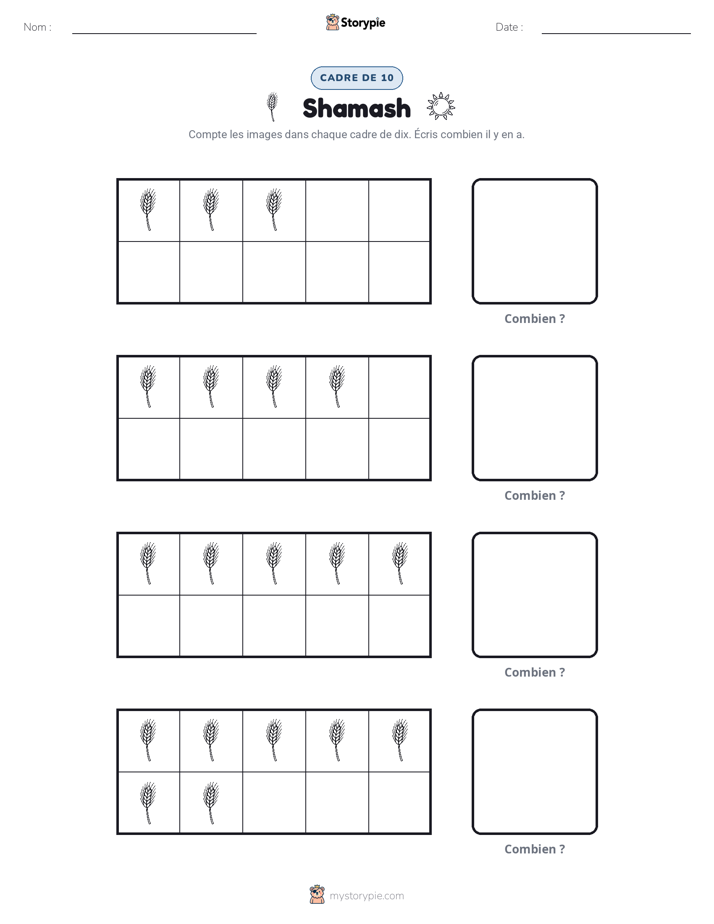 Nom : ____

Storypie

Date : ____

CADRE DE 10

Shamash

Compte les images dans chaque cadre de dix. Écris combien il y en a.

Combien ?

Combien ?

Combien ?

Combien ?

mystorypie.com